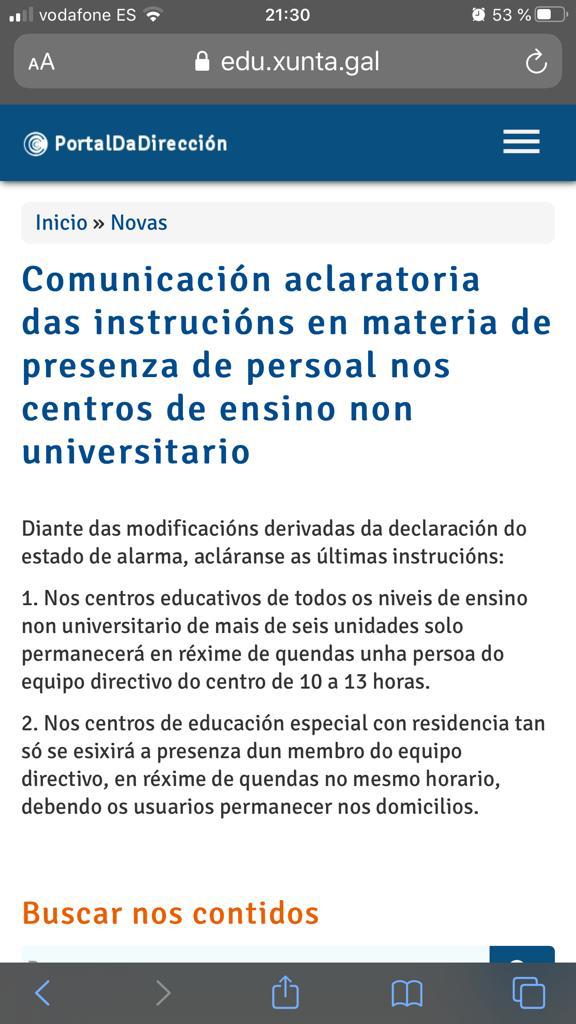 vodafone ES 21:30 53 %

AA edu.xunta.gal

PortalDaDirección

Inicio » Novas

Comunicación aclaratoria das instrucións en materia de presenza de persoal nos centros de ensino non universitario

Diante das modificacións derivadas da declaración do estado de alarma, acláranse as últimas instrucións:

1. Nos centros educativos de todos os niveis de ensino non universitario de mais de seis unidades solo permanecerá en réxime de quendas unha persoa do equipo directivo do centro de 10 a 13 horas.

2. Nos centros de educación especial con residencia tan só se esixirá a presenza dun membro do equipo directivo, en réxime de quendas no mesmo horario, debendo os usuarios permanecer nos domicilios.

Buscar nos contidos